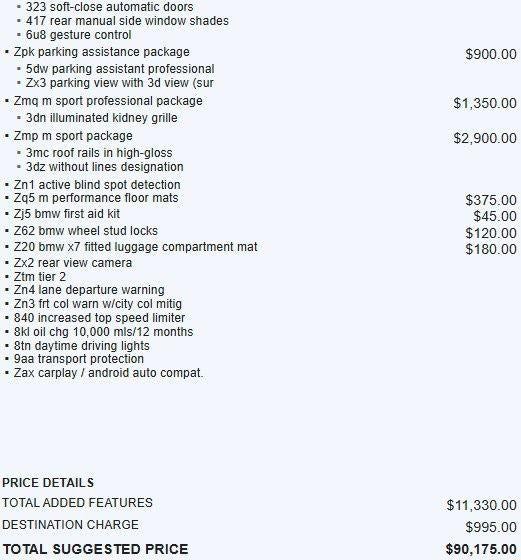 ▪ 323 soft-close automatic doors
▪ 417 rear manual side window shades
▪ 6u8 gesture control
▪ Zpk parking assistance package $900.00
▪ 5dw parking assistant professional
▪ Zx3 parking view with 3d view (sur
▪ Zmq m sport professional package $1,350.00
▪ 3dn illuminated kidney grille
▪ Zmp m sport package $2,900.00
▪ 3mc roof rails in high-gloss
▪ 3dz without lines designation
▪ Zn1 active blind spot detection
▪ Zq5 m performance floor mats $375.00
▪ Zj5 bmw first aid kit $45.00
▪ Z62 bmw wheel stud locks $120.00
▪ Z20 bmw x7 fitted luggage compartment mat $180.00
▪ Zx2 rear view camera
▪ Ztm tier 2
▪ Zn4 lane departure warning
▪ Zn3 frt col warn w/city col mitig
▪ 840 increased top speed limiter
▪ 8kl oil chg 10,000 mls/12 months
▪ 8tn daytime driving lights
▪ 9aa transport protection
▪ Zax carplay / android auto compat.

PRICE DETAILS
TOTAL ADDED FEATURES $11,330.00
DESTINATION CHARGE $995.00
TOTAL SUGGESTED PRICE $90,175.00